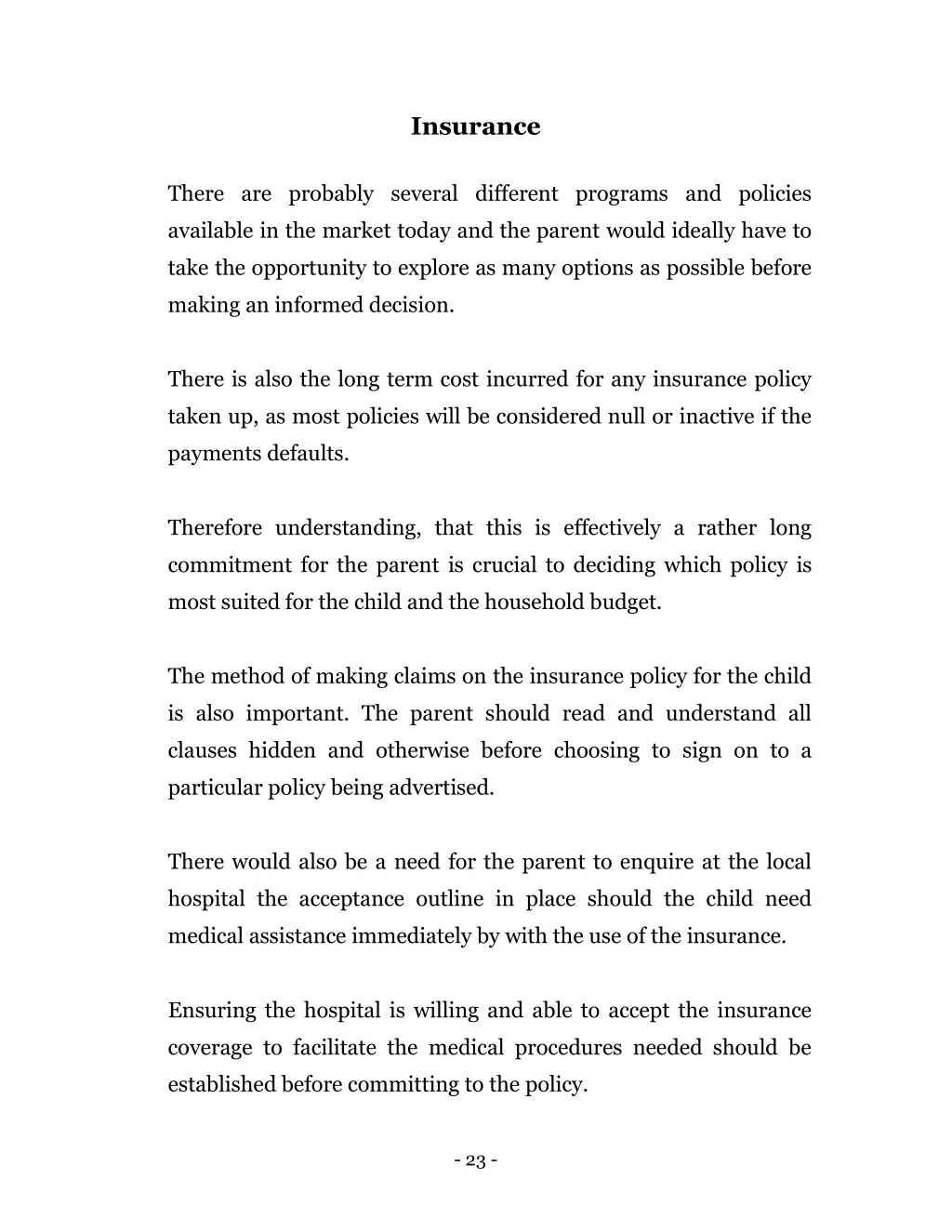 Insurance

There are probably several different programs and policies available in the market today and the parent would ideally have to take the opportunity to explore as many options as possible before making an informed decision.

There is also the long term cost incurred for any insurance policy taken up, as most policies will be considered null or inactive if the payments defaults.

Therefore understanding, that this is effectively a rather long commitment for the parent is crucial to deciding which policy is most suited for the child and the household budget.

The method of making claims on the insurance policy for the child is also important. The parent should read and understand all clauses hidden and otherwise before choosing to sign on to a particular policy being advertised.

There would also be a need for the parent to enquire at the local hospital the acceptance outline in place should the child need medical assistance immediately by with the use of the insurance.

Ensuring the hospital is willing and able to accept the insurance coverage to facilitate the medical procedures needed should be established before committing to the policy.

- 23 -